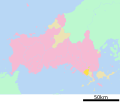 50km